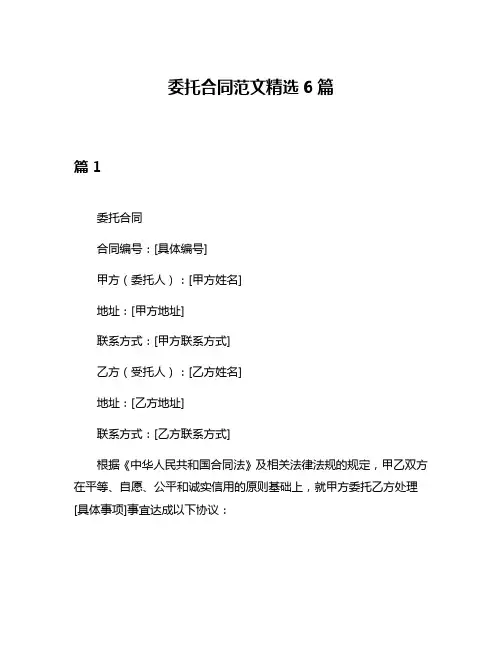 委托合同范文精选 6 篇

篇 1

委托合同

合同编号：[具体编号]

甲方（委托人）：[甲方姓名]

地址：[甲方地址]

联系方式：[甲方联系方式]

乙方（受托人）：[乙方姓名]

地址：[乙方地址]

联系方式：[乙方联系方式]

根据《中华人民共和国合同法》及相关法律法规的规定，甲乙双方在平等、自愿、公平和诚实信用的原则基础上，就甲方委托乙方处理[具体事项]事宜达成以下协议：